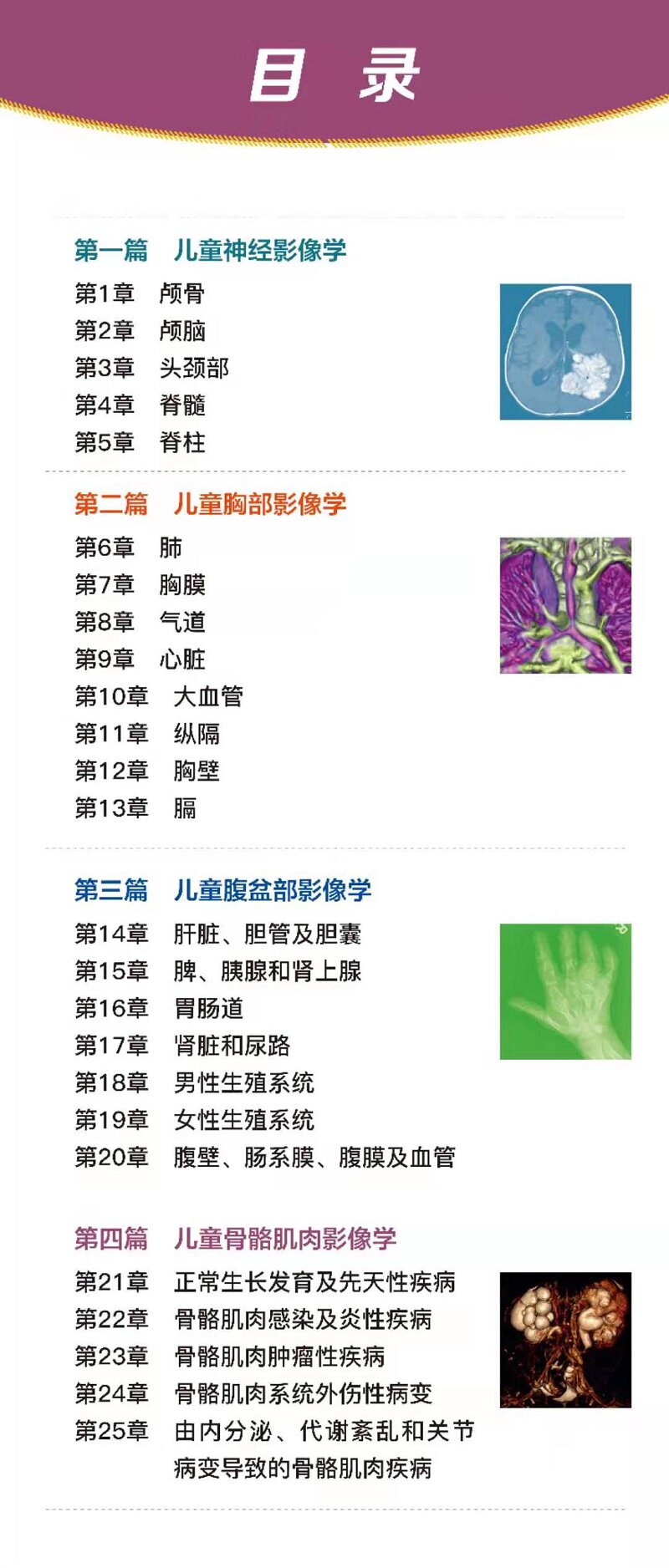 目 录

第一篇 儿童神经影像学

第1章 颅骨
第2章 颅脑
第3章 头颈部
第4章 脊髓
第5章 脊柱

第二篇 儿童胸部影像学

第6章 肺
第7章 胸膜
第8章 气道
第9章 心脏
第10章 大血管
第11章 纵隔
第12章 胸壁
第13章 膈

第三篇 儿童腹盆部影像学

第14章 肝脏、胆管及胆囊
第15章 脾、胰腺和肾上腺
第16章 胃肠道
第17章 肾脏和尿路
第18章 男性生殖系统
第19章 女性生殖系统
第20章 腹壁、肠系膜、腹膜及血管

第四篇 儿童骨骼肌肉影像学

第21章 正常生长发育及先天性疾病
第22章 骨骼肌肉感染及炎性疾病
第23章 骨骼肌肉肿瘤性疾病
第24章 骨骼肌肉系统外伤性病变
第25章 由内分泌、代谢紊乱和关节病变导致的骨骼肌肉疾病